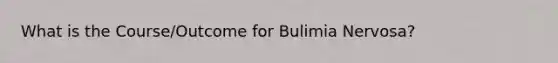 What is the Course/Outcome for Bulimia Nervosa?